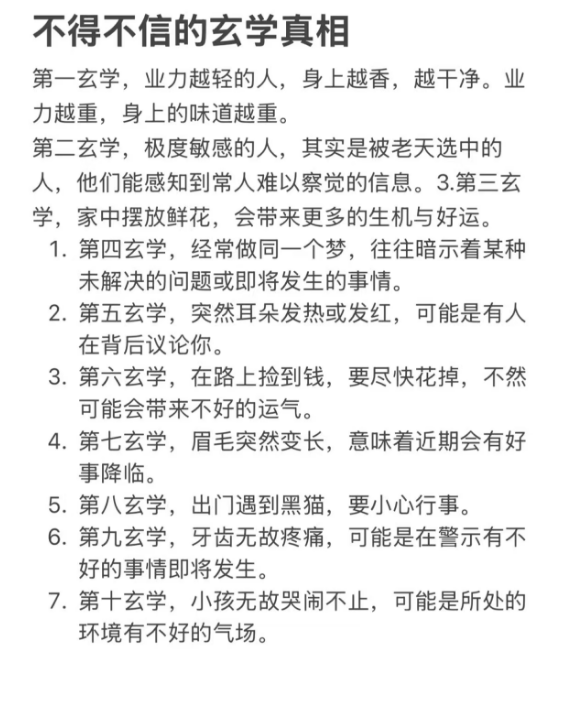 不得不信的玄学真相

第一玄学，业力越轻的人，身上越香，越干净。业力越重，身上的味道越重。

第二玄学，极度敏感的人，其实是被老天选中的人，他们能感知到常人难以察觉的信息。3.第三玄学，家中摆放鲜花，会带来更多的生机与好运。

1. 第四玄学，经常做同一个梦，往往暗示着某种未解决的问题或即将发生的事情。
2. 第五玄学，突然耳朵发热或发红，可能是有人在背后议论你。
3. 第六玄学，在路上捡到钱，要尽快花掉，不然可能会带来不好的运气。
4. 第七玄学，眉毛突然变长，意味着近期会有好事降临。
5. 第八玄学，出门遇到黑猫，要小心行事。
6. 第九玄学，牙齿无故疼痛，可能是在警示有不好的事情即将发生。
7. 第十玄学，小孩无故哭闹不止，可能是所处的环境有不好的气场。